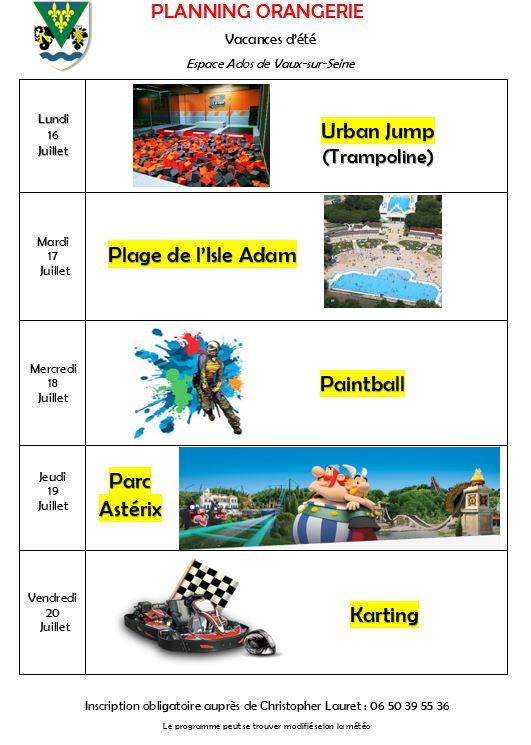 PLANNING ORANGERIE

Vacances d'été

Espace Ados de Vaux-sur-Seine

| | |
|---|---|
| Lundi 16 Juillet | Urban Jump (Trampoline) |
| Mardi 17 Juillet | Plage de l'Isle Adam |
| Mercredi 18 Juillet | Paintball |
| Jeudi 19 Juillet | Parc Astérix |
| Vendredi 20 Juillet | Karting |

Inscription obligatoire auprès de Christopher Lauret : 06 50 39 55 36

Le programme peut se trouver modifié selon la météo